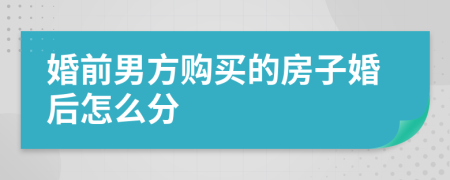 婚前男方购买的房子婚后怎么分